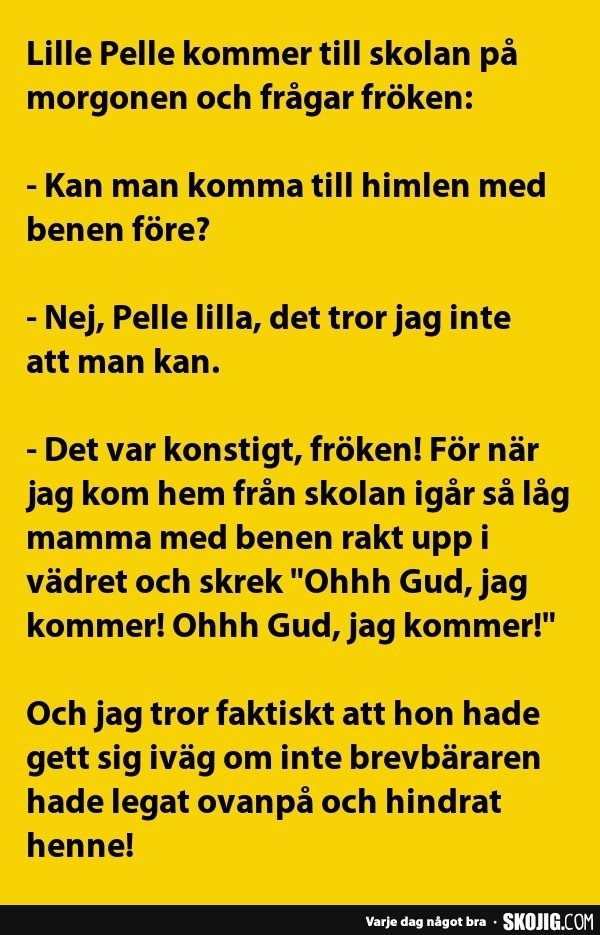 Lille Pelle kommer till skolan på morgonen och frågar fröken:

- Kan man komma till himlen med benen före?

- Nej, Pelle lilla, det tror jag inte att man kan.

- Det var konstigt, fröken! För när jag kom hem från skolan igår så låg mamma med benen rakt upp i vädret och skrek "Ohhh Gud, jag kommer! Ohhh Gud, jag kommer!"

Och jag tror faktiskt att hon hade gett sig iväg om inte brevbäraren hade legat ovanpå och hindrat henne!

Varje dag något bra · SKOJIG.COM